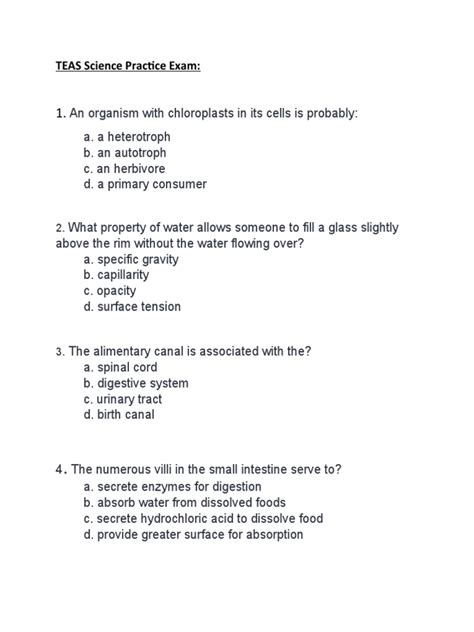 TEAS Science Practice Exam:

1. An organism with chloroplasts in its cells is probably:
a. a heterotroph
b. an autotroph
c. an herbivore
d. a primary consumer

2. What property of water allows someone to fill a glass slightly above the rim without the water flowing over?
a. specific gravity
b. capillarity
c. opacity
d. surface tension

3. The alimentary canal is associated with the?
a. spinal cord
b. digestive system
c. urinary tract
d. birth canal

4. The numerous villi in the small intestine serve to?
a. secrete enzymes for digestion
b. absorb water from dissolved foods
c. secrete hydrochloric acid to dissolve food
d. provide greater surface for absorption